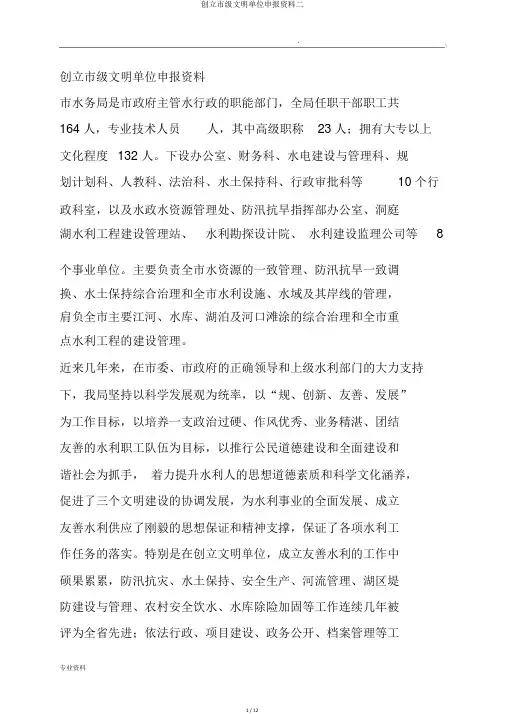 创立市级文明单位申报资料二

创立市级文明单位申报资料

市水务局是市政府主管水行政的职能部门，全局任职干部职工共 164 人，专业技术人员　　人，其中高级职称　23 人；拥有大专以上文化程度　132 人。下设办公室、财务科、水电建设与管理科、规划计划科、人教科、法治科、水土保持科、行政审批科等　　10 个行政科室，以及水政水资源管理处、防汛抗旱指挥部办公室、洞庭湖水利工程建设管理站、　水利勘探设计院、　水利建设监理公司等　　8 个事业单位。主要负责全市水资源的一致管理、防汛抗旱一致调换、水土保持综合治理和全市水利设施、水域及其岸线的管理，肩负全市主要江河、水库、湖泊及河口滩涂的综合治理和全市重点水利工程的建设管理。

近来几年来，在市委、市政府的正确领导和上级水利部门的大力支持下，我局坚持以科学发展观为统率，以“规、创新、友善、发展”为工作目标，以培养一支政治过硬、作风优秀、业务精湛、团结友善的水利职工队伍为目标，以推行公民道德建设和全面建设和谐社会为抓手，　着力提升水利人的思想道德素质和科学文化涵养，促进了三个文明建设的协调发展，为水利事业的全面发展、成立友善水利供应了刚毅的思想保证和精神支撑，保证了各项水利工作任务的落实。特别是在创立文明单位，成立友善水利的工作中硕果累累，防汛抗灾、水土保持、安全生产、河流管理、湖区堤防建设与管理、农村安全饮水、水库除险加固等工作连续几年被评为全省先进；依法行政、项目建设、政务公开、档案管理等工

专业资料

1 / 12